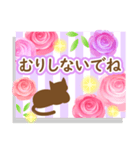 むりしないでね